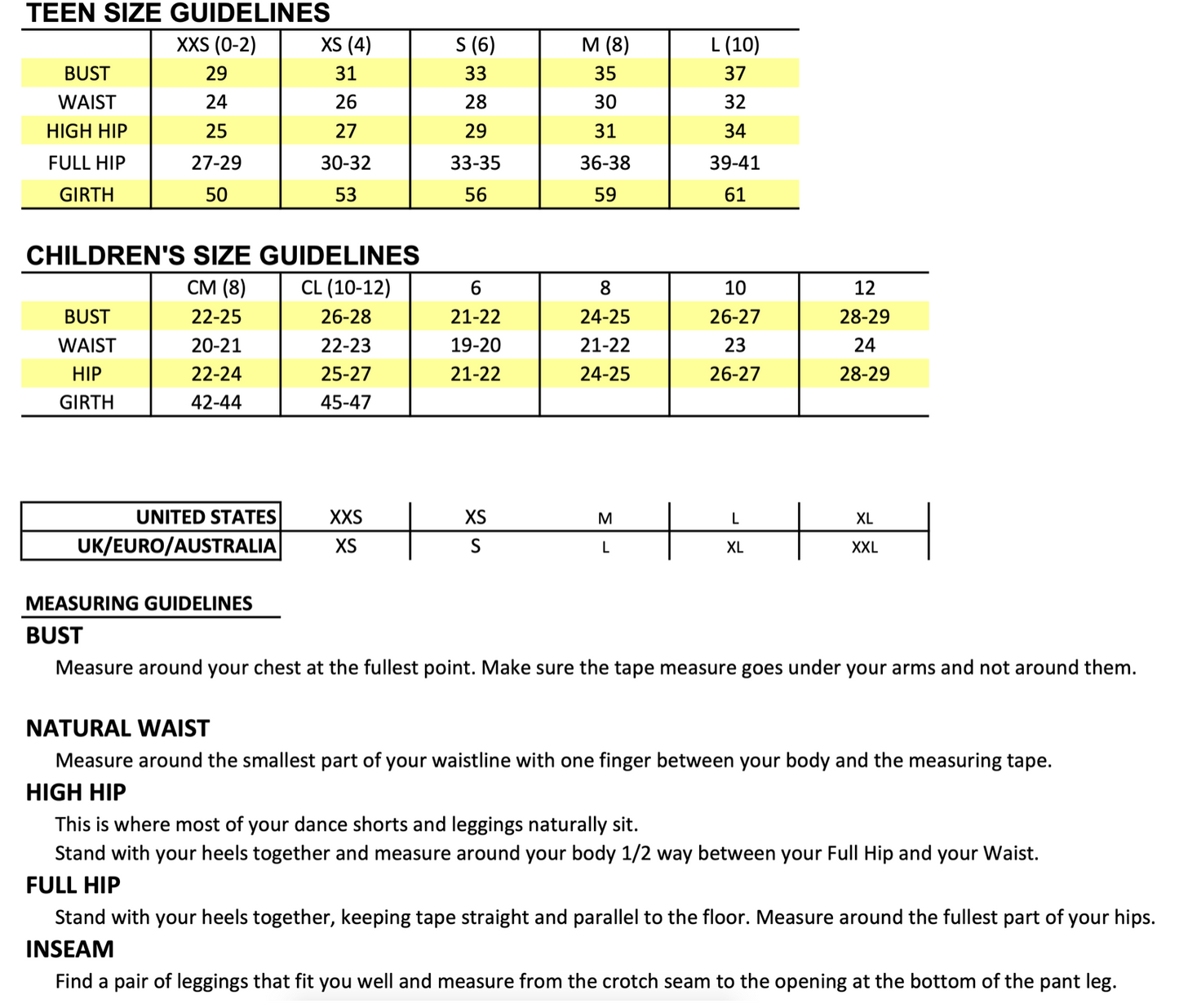 TEEN SIZE GUIDELINES

| | XXS (0-2) | XS (4) | S (6) | M (8) | L (10) |
|---|---|---|---|---|---|
| BUST | 29 | 31 | 33 | 35 | 37 |
| WAIST | 24 | 26 | 28 | 30 | 32 |
| HIGH HIP | 25 | 27 | 29 | 31 | 34 |
| FULL HIP | 27-29 | 30-32 | 33-35 | 36-38 | 39-41 |
| GIRTH | 50 | 53 | 56 | 59 | 61 |

CHILDREN'S SIZE GUIDELINES

| | CM (8) | CL (10-12) | 6 | 8 | 10 | 12 |
|---|---|---|---|---|---|---|
| BUST | 22-25 | 26-28 | 21-22 | 24-25 | 26-27 | 28-29 |
| WAIST | 20-21 | 22-23 | 19-20 | 21-22 | 23 | 24 |
| HIP | 22-24 | 25-27 | 21-22 | 24-25 | 26-27 | 28-29 |
| GIRTH | 42-44 | 45-47 | | | | |

| UNITED STATES | XXS | XS | M | L | XL |
|---|---|---|---|---|---|
| UK/EURO/AUSTRALIA | XS | S | L | XL | XXL |

MEASURING GUIDELINES

BUST
Measure around your chest at the fullest point. Make sure the tape measure goes under your arms and not around them.

NATURAL WAIST
Measure around the smallest part of your waistline with one finger between your body and the measuring tape.

HIGH HIP
This is where most of your dance shorts and leggings naturally sit.
Stand with your heels together and measure around your body 1/2 way between your Full Hip and your Waist.

FULL HIP
Stand with your heels together, keeping tape straight and parallel to the floor. Measure around the fullest part of your hips.

INSEAM
Find a pair of leggings that fit you well and measure from the crotch seam to the opening at the bottom of the pant leg.